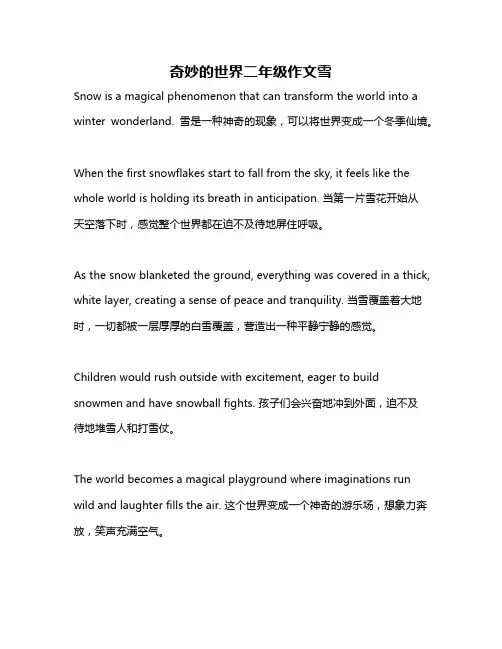 奇妙的世界二年级作文雪

Snow is a magical phenomenon that can transform the world into a winter wonderland. 雪是一种神奇的现象，可以将世界变成一个冬季仙境。

When the first snowflakes start to fall from the sky, it feels like the whole world is holding its breath in anticipation. 当第一片雪花开始从天空落下时，感觉整个世界都在迫不及待地屏住呼吸。

As the snow blanketed the ground, everything was covered in a thick, white layer, creating a sense of peace and tranquility. 当雪覆盖着大地时，一切都被一层厚厚的白雪覆盖，营造出一种平静宁静的感觉。

Children would rush outside with excitement, eager to build snowmen and have snowball fights. 孩子们会兴奋地冲到外面，迫不及待地堆雪人和打雪仗。

The world becomes a magical playground where imaginations run wild and laughter fills the air. 这个世界变成一个神奇的游乐场，想象力奔放，笑声充满空气。